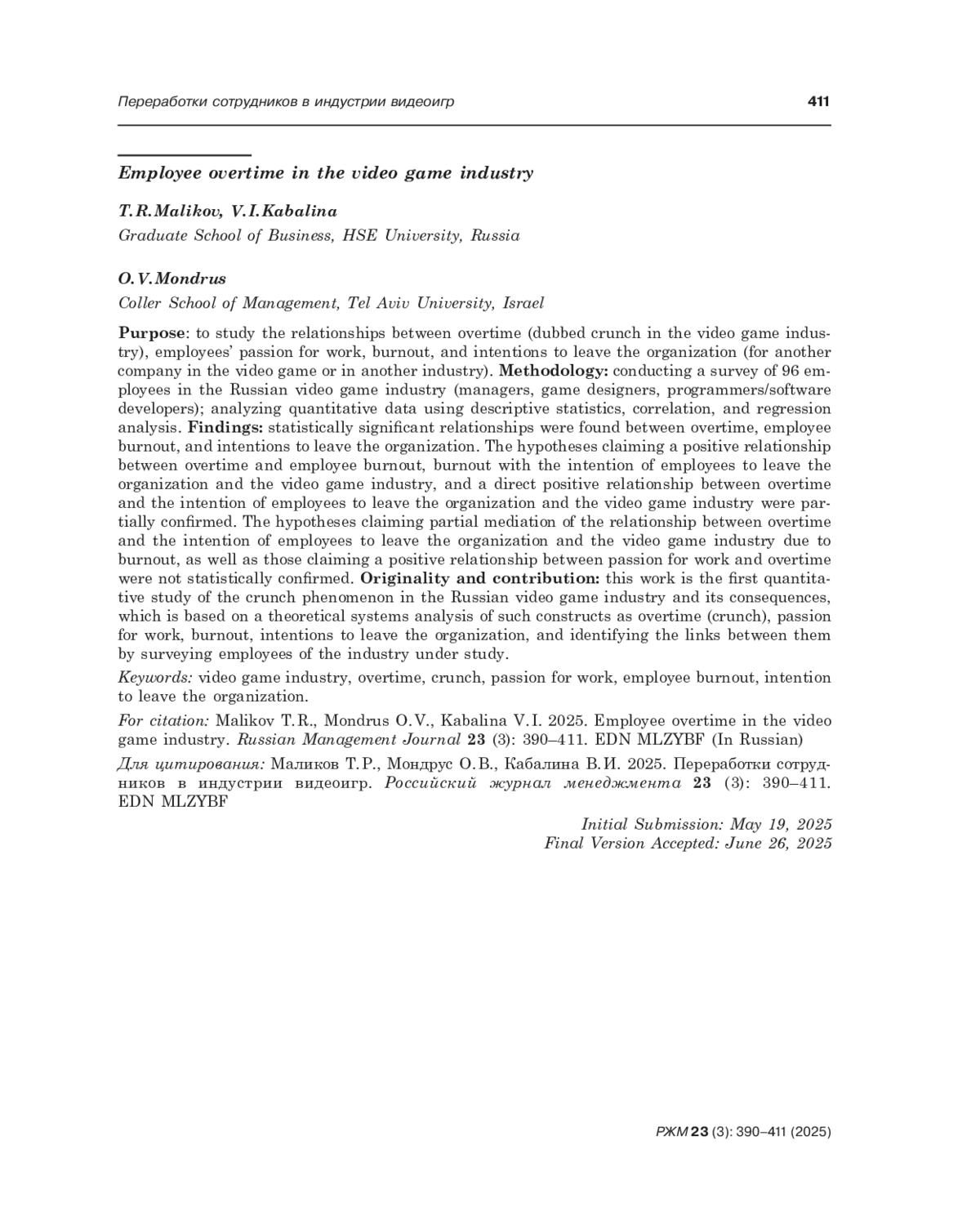 Переработки сотрудников в индустрии видеоигр 411

Employee overtime in the video game industry

T.R.Malikov, V.I.Kabalina

Graduate School of Business, HSE University, Russia

O.V.Mondrus

Coller School of Management, Tel Aviv University, Israel

Purpose: to study the relationships between overtime (dubbed crunch in the video game industry), employees' passion for work, burnout, and intentions to leave the organization (for another company in the video game or in another industry). Methodology: conducting a survey of 96 employees in the Russian video game industry (managers, game designers, programmers/software developers); analyzing quantitative data using descriptive statistics, correlation, and regression analysis. Findings: statistically significant relationships were found between overtime, employee burnout, and intentions to leave the organization. The hypotheses claiming a positive relationship between overtime and employee burnout, burnout with the intention of employees to leave the organization and the video game industry, and a direct positive relationship between overtime and the intention of employees to leave the organization and the video game industry were partially confirmed. The hypotheses claiming partial mediation of the relationship between overtime and the intention of employees to leave the organization and the video game industry due to burnout, as well as those claiming a positive relationship between passion for work and overtime were not statistically confirmed. Originality and contribution: this work is the first quantitative study of the crunch phenomenon in the Russian video game industry and its consequences, which is based on a theoretical systems analysis of such constructs as overtime (crunch), passion for work, burnout, intentions to leave the organization, and identifying the links between them by surveying employees of the industry under study.

Keywords: video game industry, overtime, crunch, passion for work, employee burnout, intention to leave the organization.

For citation: Malikov T.R., Mondrus O.V., Kabalina V.I. 2025. Employee overtime in the video game industry. Russian Management Journal 23 (3): 390–411. EDN MLZYBF (In Russian)

Для цитирования: Маликов Т.Р., Мондрус О.В., Кабалина В.И. 2025. Переработки сотрудников в индустрии видеоигр. Российский журнал менеджмента 23 (3): 390–411. EDN MLZYBF

Initial Submission: May 19, 2025
Final Version Accepted: June 26, 2025

РЖМ 23 (3): 390–411 (2025)